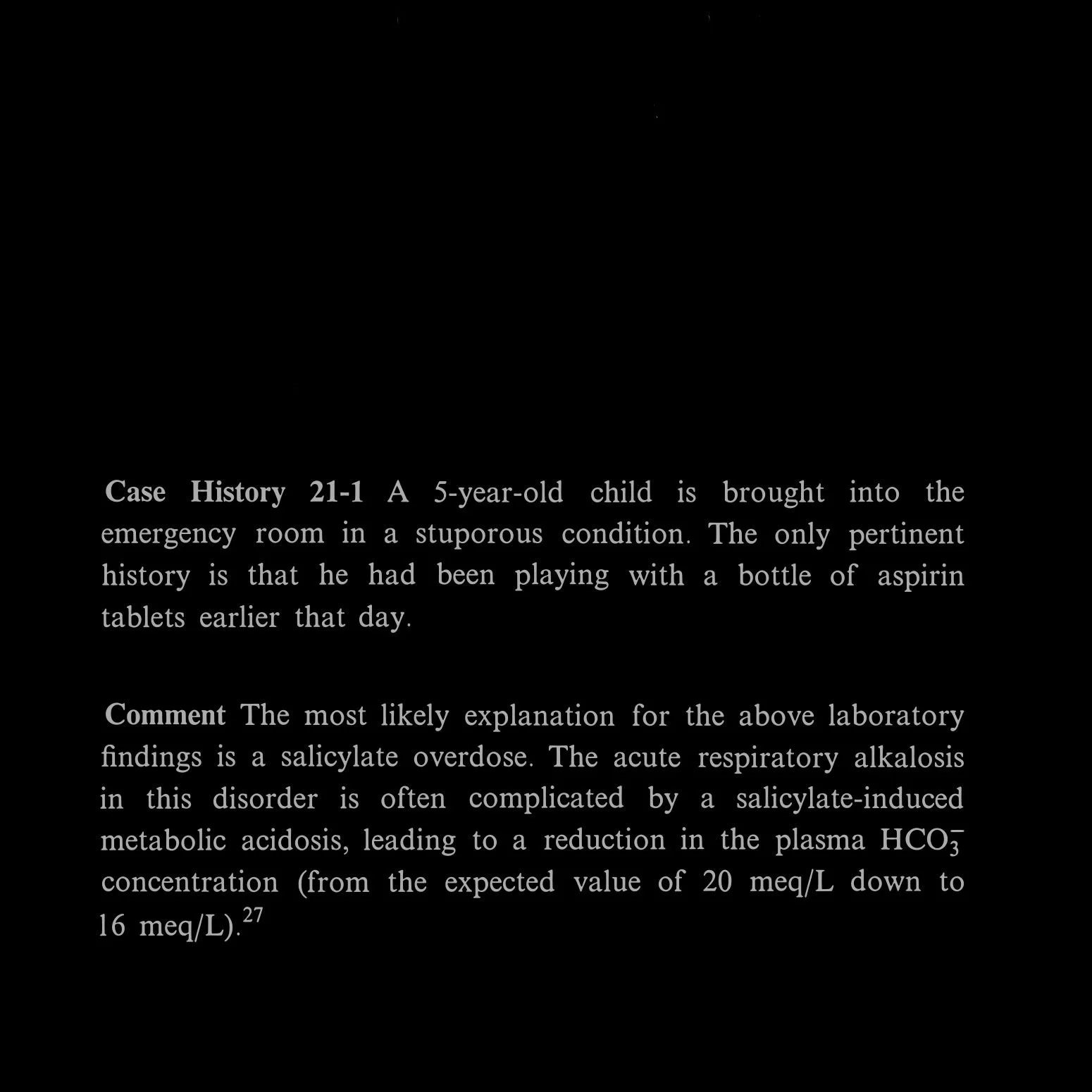 Case History 21-1 A 5-year-old child is brought into the emergency room in a stuporous condition. The only pertinent history is that he had been playing with a bottle of aspirin tablets earlier that day.

Comment The most likely explanation for the above laboratory findings is a salicylate overdose. The acute respiratory alkalosis in this disorder is often complicated by a salicylate-induced metabolic acidosis, leading to a reduction in the plasma $HCO_3^-$ concentration (from the expected value of 20 meq/L down to 16 meq/L).$^{27}$